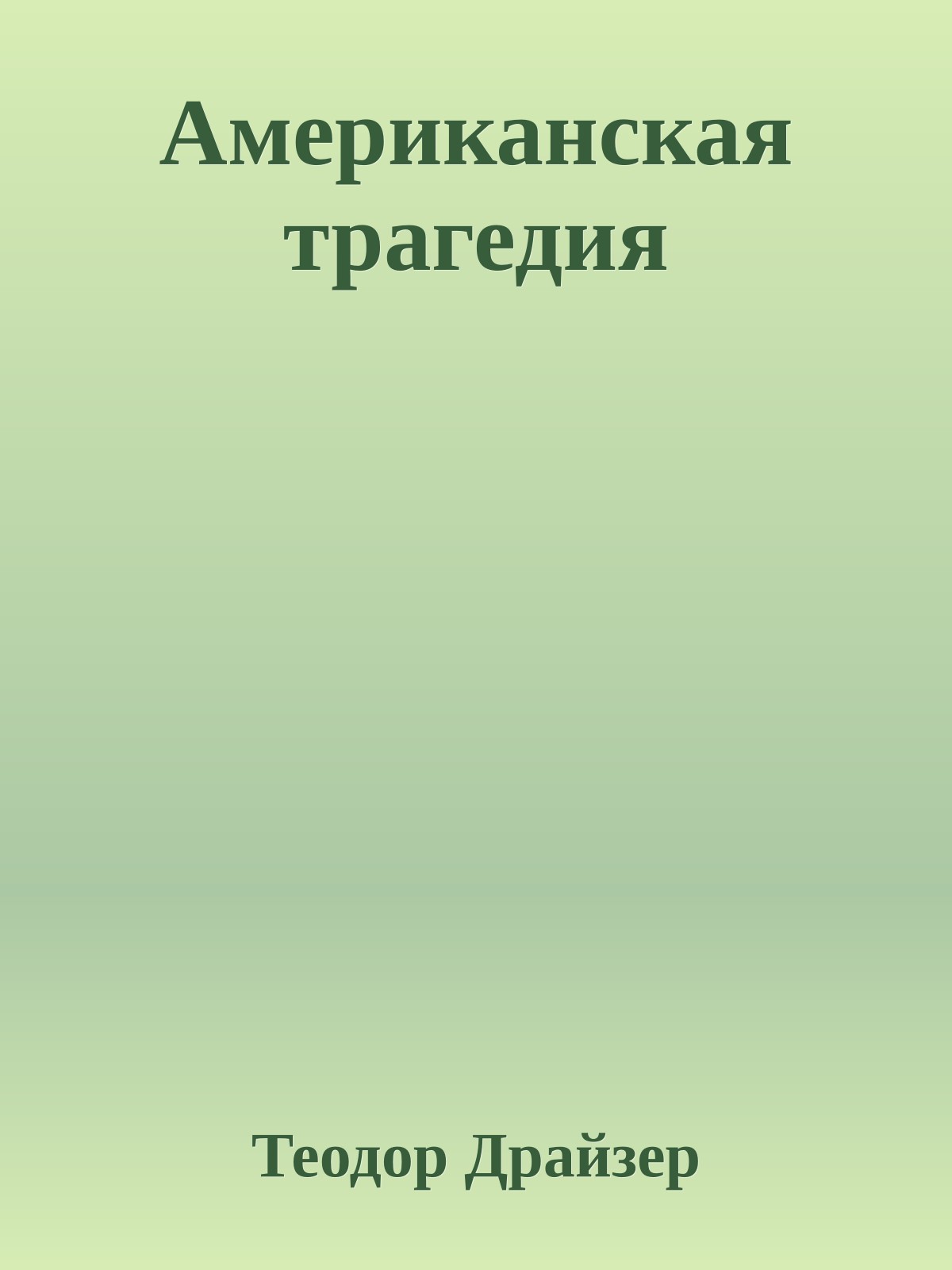 Американская трагедия

Теодор Драйзер